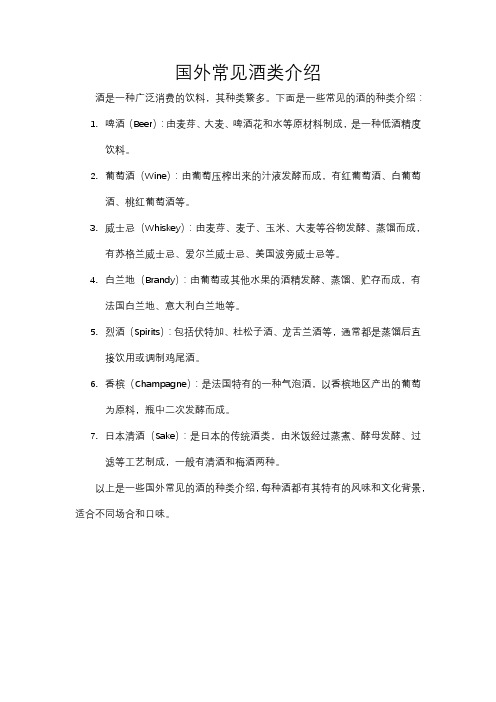 国外常见酒类介绍

酒是一种广泛消费的饮料，其种类繁多。下面是一些常见的酒的种类介绍：

1. 啤酒（Beer）：由麦芽、大麦、啤酒花和水等原材料制成，是一种低酒精度饮料。

2. 葡萄酒（Wine）：由葡萄压榨出来的汁液发酵而成，有红葡萄酒、白葡萄酒、桃红葡萄酒等。

3. 威士忌（Whiskey）：由麦芽、麦子、玉米、大麦等谷物发酵、蒸馏而成，有苏格兰威士忌、爱尔兰威士忌、美国波旁威士忌等。

4. 白兰地（Brandy）：由葡萄或其他水果的酒精发酵、蒸馏、贮存而成，有法国白兰地、意大利白兰地等。

5. 烈酒（Spirits）：包括伏特加、杜松子酒、龙舌兰酒等，通常都是蒸馏后直接饮用或调制鸡尾酒。

6. 香槟（Champagne）：是法国特有的一种气泡酒，以香槟地区产出的葡萄为原料，瓶中二次发酵而成。

7. 日本清酒（Sake）：是日本的传统酒类，由米饭经过蒸煮、酵母发酵、过滤等工艺制成，一般有清酒和梅酒两种。

以上是一些国外常见的酒的种类介绍，每种酒都有其特有的风味和文化背景，适合不同场合和口味。